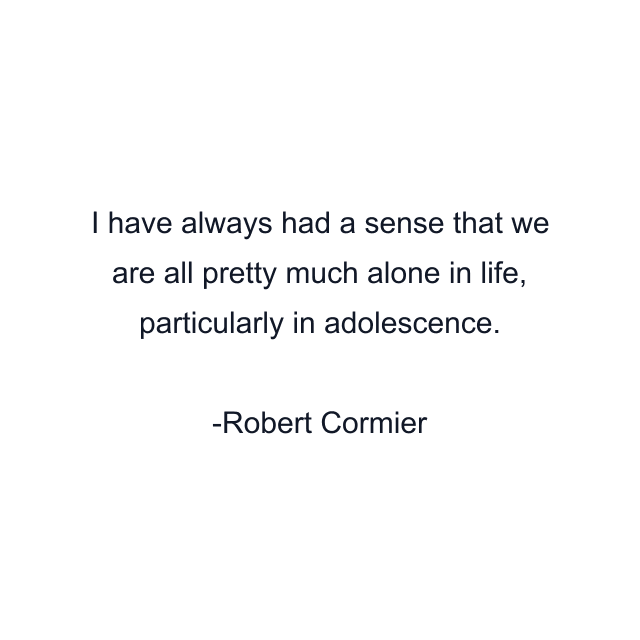 I have always had a sense that we are all pretty much alone in life, particularly in adolescence.

-Robert Cormier